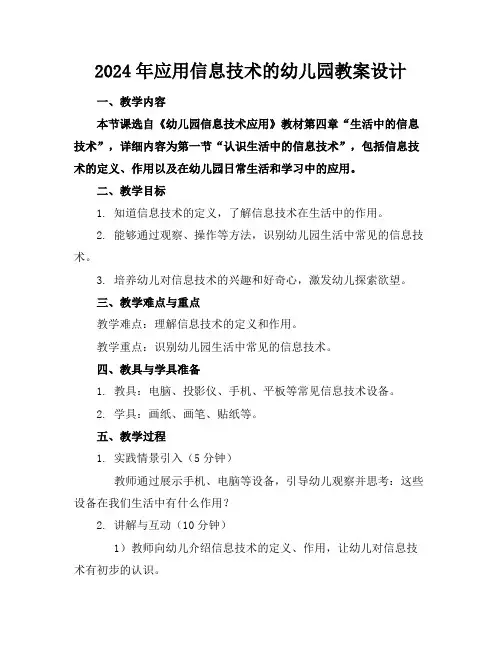 2024年应用信息技术的幼儿园教案设计

一、教学内容

本节课选自《幼儿园信息技术应用》教材第四章“生活中的信息技术”，详细内容为第一节“认识生活中的信息技术”，包括信息技术的定义、作用以及在幼儿园日常生活和学习中的应用。

二、教学目标

1. 知道信息技术的定义，了解信息技术在生活中的作用。

2. 能够通过观察、操作等方法，识别幼儿园生活中常见的信息技术。

3. 培养幼儿对信息技术的兴趣和好奇心，激发幼儿探索欲望。

三、教学难点与重点

教学难点：理解信息技术的定义和作用。

教学重点：识别幼儿园生活中常见的信息技术。

四、教具与学具准备

1. 教具：电脑、投影仪、手机、平板等常见信息技术设备。

2. 学具：画纸、画笔、贴纸等。

五、教学过程

1. 实践情景引入（5分钟）

教师通过展示手机、电脑等设备，引导幼儿观察并思考：这些设备在我们生活中有什么作用？

2. 讲解与互动（10分钟）

1）教师向幼儿介绍信息技术的定义、作用，让幼儿对信息技术有初步的认识。